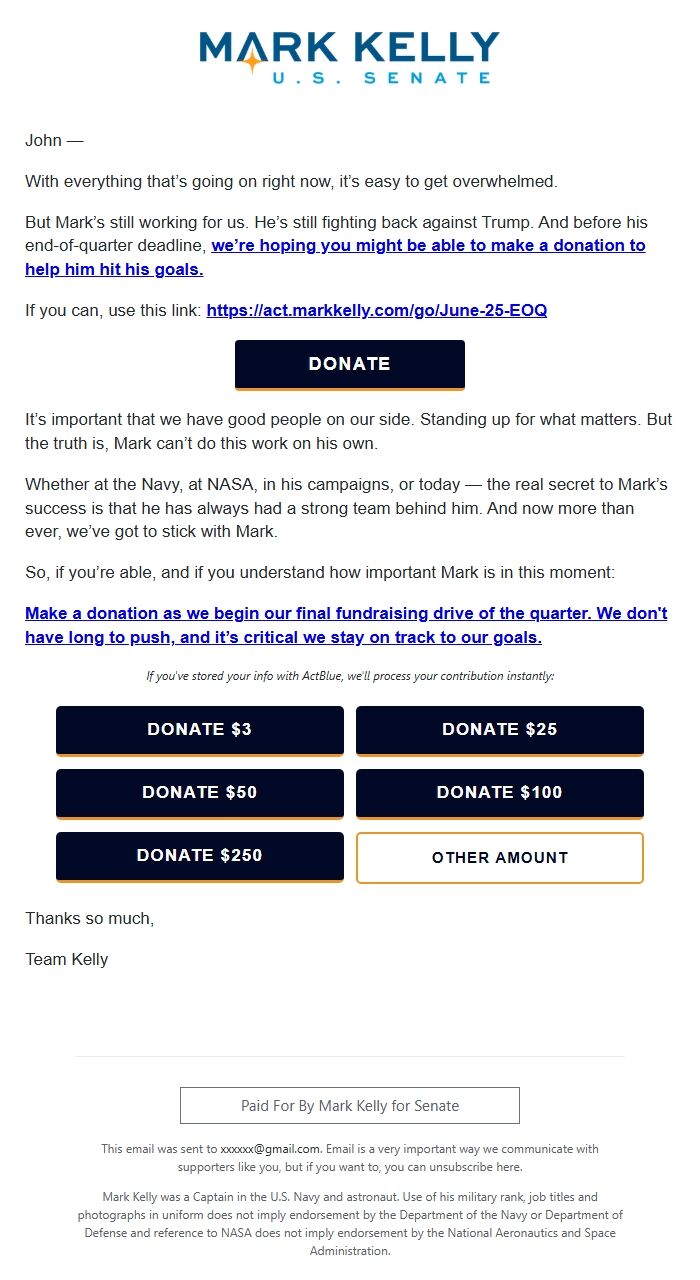 MARK KELLY
U.S. SENATE

John —

With everything that's going on right now, it's easy to get overwhelmed.

But Mark's still working for us. He's still fighting back against Trump. And before his end-of-quarter deadline, we're hoping you might be able to make a donation to help him hit his goals.

If you can, use this link: https://act.markkelly.com/go/June-25-EOQ

DONATE

It's important that we have good people on our side. Standing up for what matters. But the truth is, Mark can't do this work on his own.

Whether at the Navy, at NASA, in his campaigns, or today — the real secret to Mark's success is that he has always had a strong team behind him. And now more than ever, we've got to stick with Mark.

So, if you're able, and if you understand how important Mark is in this moment:

Make a donation as we begin our final fundraising drive of the quarter. We don't have long to push, and it's critical we stay on track to our goals.

If you've stored your info with ActBlue, we'll process your contribution instantly:

DONATE $3
DONATE $25
DONATE $50
DONATE $100
DONATE $250
OTHER AMOUNT

Thanks so much,

Team Kelly

Paid For By Mark Kelly for Senate

This email was sent to xxxxxx@gmail.com. Email is a very important way we communicate with supporters like you, but if you want to, you can unsubscribe here.

Mark Kelly was a Captain in the U.S. Navy and astronaut. Use of his military rank, job titles and photographs in uniform does not imply endorsement by the Department of the Navy or Department of Defense and reference to NASA does not imply endorsement by the National Aeronautics and Space Administration.